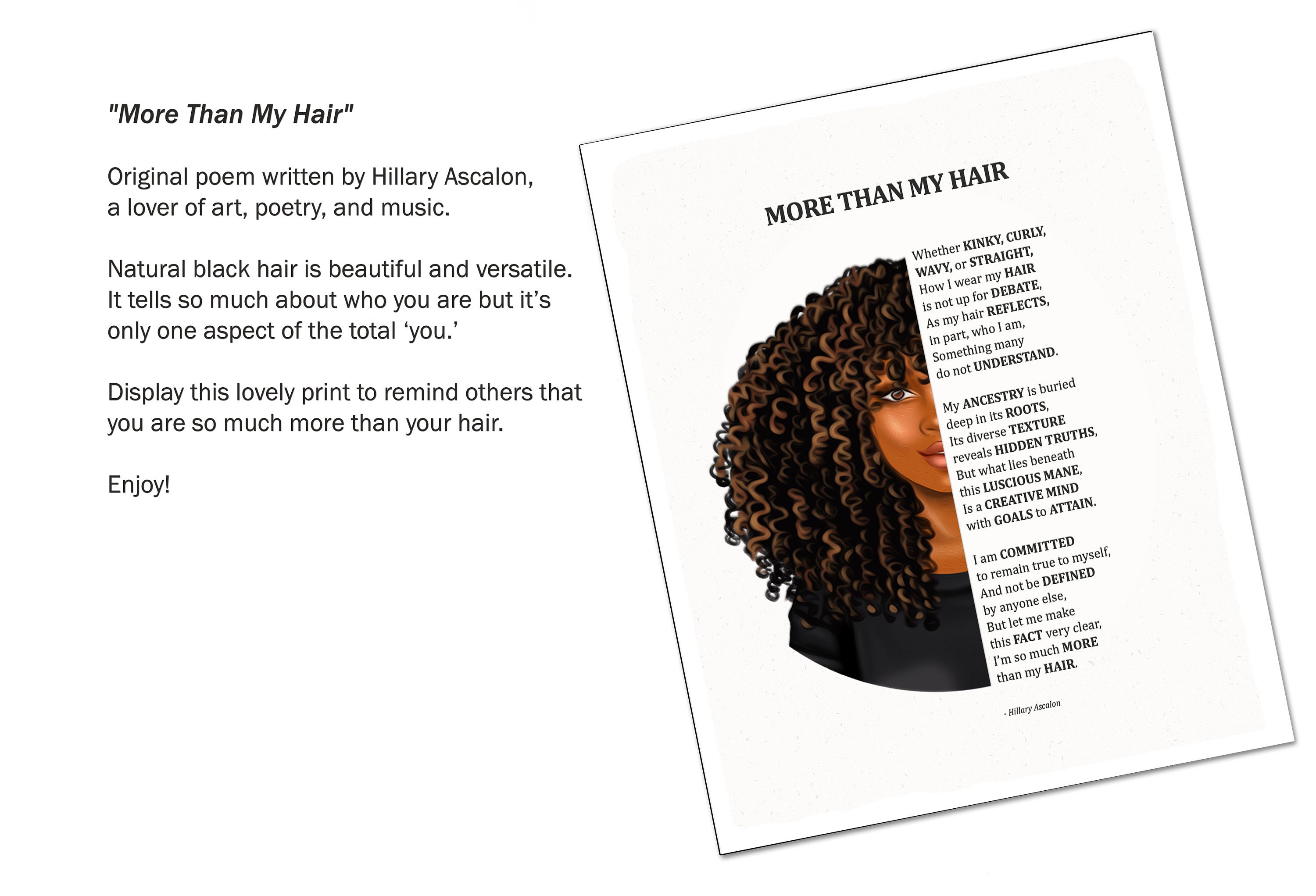 "More Than My Hair"

Original poem written by Hillary Ascalon, a lover of art, poetry, and music.

Natural black hair is beautiful and versatile. It tells so much about who you are but it's only one aspect of the total 'you.'

Display this lovely print to remind others that you are so much more than your hair.

Enjoy!

MORE THAN MY HAIR

Whether KINKY, CURLY,
WAVY, or STRAIGHT,
How I wear my HAIR
is not up for DEBATE,
As my hair REFLECTS,
in part, who I am,
Something many
do not UNDERSTAND.

My ANCESTRY is buried
deep in its ROOTS,
Its diverse TEXTURE
reveals HIDDEN TRUTHS,
But what lies beneath
this LUSCIOUS MANE,
Is a CREATIVE MIND
with GOALS to ATTAIN.

I am COMMITTED
to remain true to myself,
And not be DEFINED
by anyone else,
But let me make
this FACT very clear,
I'm so much MORE
than my HAIR.

- Hillary Ascalon